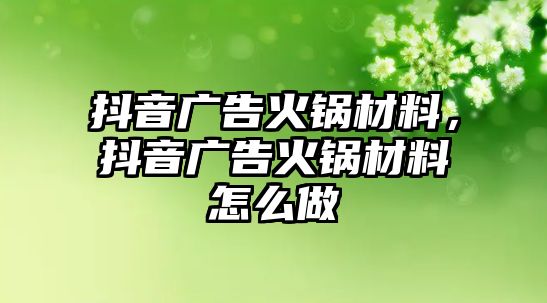 抖音广告火锅材料，抖音广告火锅材料怎么做